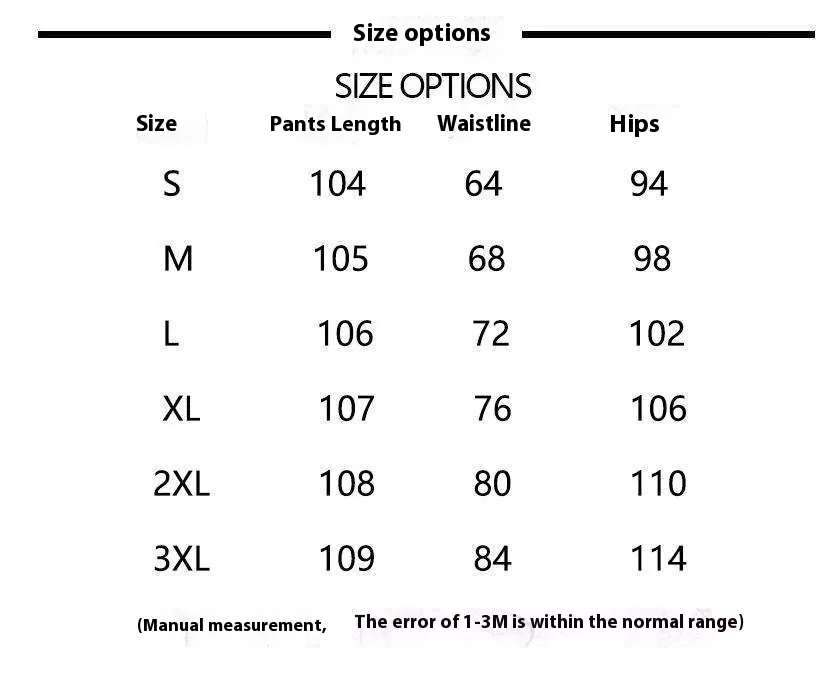 Size options

SIZE OPTIONS

| Size | Pants Length | Waistline | Hips |
|---|---|---|---|
| S | 104 | 64 | 94 |
| M | 105 | 68 | 98 |
| L | 106 | 72 | 102 |
| XL | 107 | 76 | 106 |
| 2XL | 108 | 80 | 110 |
| 3XL | 109 | 84 | 114 |

(Manual measurement, The error of 1-3M is within the normal range)